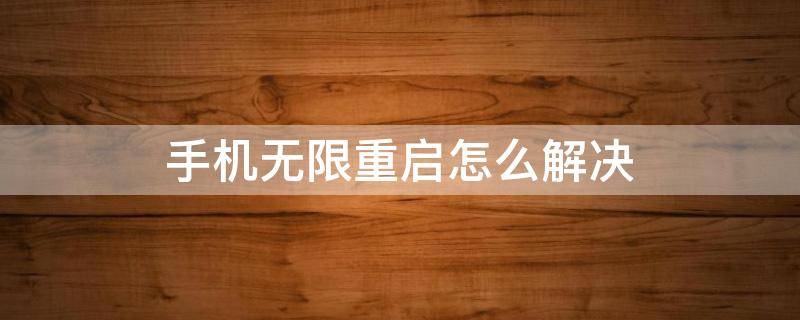 手机无限重启怎么解决